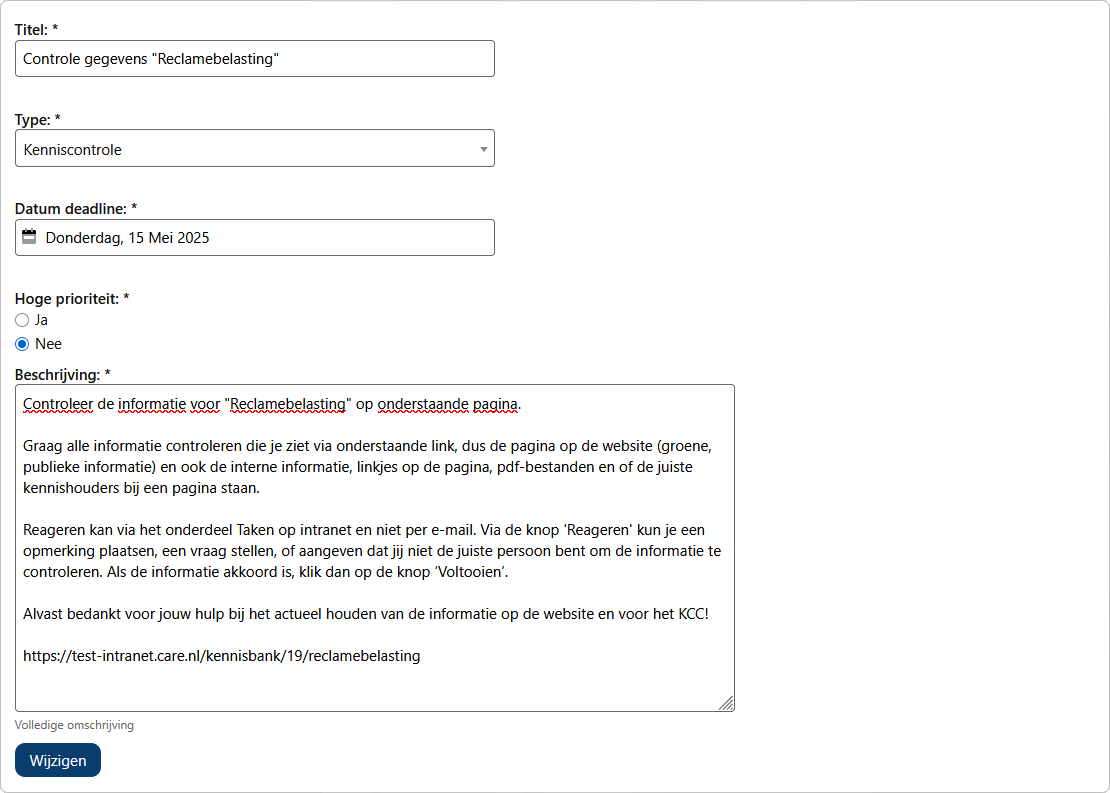 Titel: *

Controle gegevens "Reclamebelasting"

Type: *

Kenniscontrole

Datum deadline: *

Donderdag, 15 Mei 2025

Hoge prioriteit: *

Ja

Nee

Beschrijving: *

Controleer de informatie voor "Reclamebelasting" op onderstaande pagina.

Graag alle informatie controleren die je ziet via onderstaande link, dus de pagina op de website (groene, publieke informatie) en ook de interne informatie, linkjes op de pagina, pdf-bestanden en of de juiste kennishouders bij een pagina staan.

Reageren kan via het onderdeel Taken op intranet en niet per e-mail. Via de knop 'Reageren' kun je een opmerking plaatsen, een vraag stellen, of aangeven dat jij niet de juiste persoon bent om de informatie te controleren. Als de informatie akkoord is, klik dan op de knop 'Voltooien'.

Alvast bedankt voor jouw hulp bij het actueel houden van de informatie op de website en voor het KCC!

https://test-intranet.care.nl/kennisbank/19/reclamebelasting

Volledige omschrijving

Wijzigen